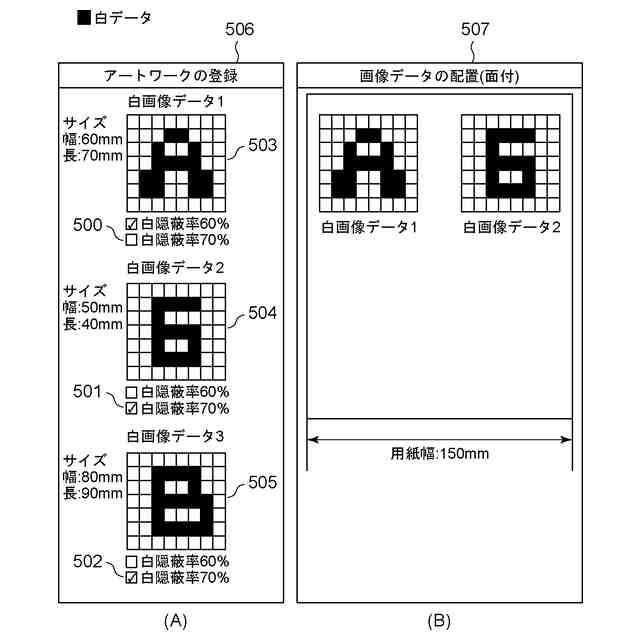 ■白データ

506

アートワークの登録

白画像データ1

サイズ
幅:60mm
長:70mm

503

500
☑白隠蔽率60%
☐白隠蔽率70%

白画像データ2

サイズ
幅:50mm
長:40mm

504

501
☐白隠蔽率60%
☑白隠蔽率70%

白画像データ3

サイズ
幅:80mm
長:90mm

505

502
☐白隠蔽率60%
☑白隠蔽率70%

(A)

507

画像データの配置(面付)

白画像データ1

白画像データ2

用紙幅:150mm

(B)